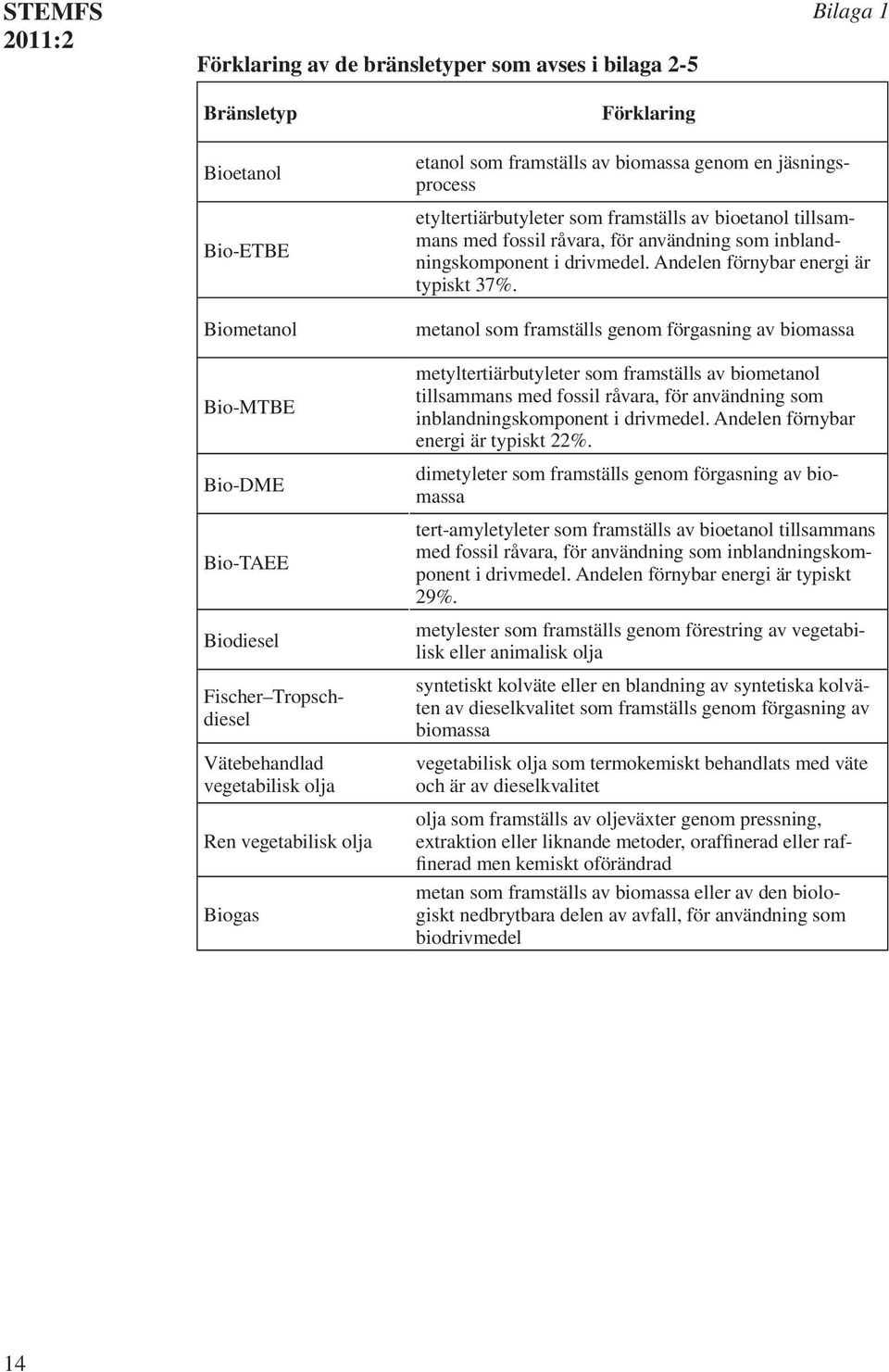 STEMFS 2011:2

Bilaga 1

Förklaring av de bränsletyper som avses i bilaga 2-5

| Bränsletyp | Förklaring |
|---|---|
| Bioetanol | etanol som framställs av biomassa genom en jäsningsprocess |
| Bio-ETBE | etyltertiärbutyleter som framställs av bioetanol tillsammans med fossil råvara, för användning som inblandningskomponent i drivmedel. Andelen förnybar energi är typiskt 37%. |
| Biometanol | metanol som framställs genom förgasning av biomassa |
| Bio-MTBE | metyltertiärbutyleter som framställs av biometanol tillsammans med fossil råvara, för användning som inblandningskomponent i drivmedel. Andelen förnybar energi är typiskt 22%. |
| Bio-DME | dimetyleter som framställs genom förgasning av biomassa |
| Bio-TAEE | tert-amyletyleter som framställs av bioetanol tillsammans med fossil råvara, för användning som inblandningskomponent i drivmedel. Andelen förnybar energi är typiskt 29%. |
| Biodiesel | metylester som framställs genom förestring av vegetabilisk eller animalisk olja |
| Fischer–Tropschdiesel | syntetiskt kolväte eller en blandning av syntetiska kolväten av dieselkvalitet som framställs genom förgasning av biomassa |
| Vätebehandlad vegetabilisk olja | vegetabilisk olja som termokemiskt behandlats med väte och är av dieselkvalitet |
| Ren vegetabilisk olja | olja som framställs av oljeväxter genom pressning, extraktion eller liknande metoder, oraffinerad eller raffinerad men kemiskt oförändrad |
| Biogas | metan som framställs av biomassa eller av den biologiskt nedbrytbara delen av avfall, för användning som biodrivmedel |

14